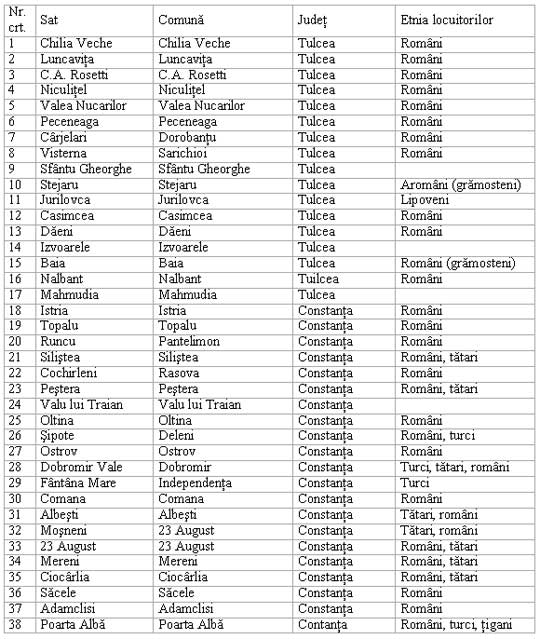 | Nr. crt. | Sat | Comună | Județ | Etnia locuitorilor |
|---|---|---|---|---|
| 1 | Chilia Veche | Chilia Veche | Tulcea | Români |
| 2 | Luncavița | Luncavița | Tulcea | Români |
| 3 | C.A. Rosetti | C.A. Rosetti | Tulcea | Români |
| 4 | Niculițel | Niculițel | Tulcea | Români |
| 5 | Valea Nucarilor | Valea Nucarilor | Tulcea | Români |
| 6 | Peceneaga | Peceneaga | Tulcea | Români |
| 7 | Cârjelari | Dorobanțu | Tulcea | Români |
| 8 | Visterna | Sarichioi | Tulcea | Români |
| 9 | Sfântu Gheorghe | Sfântu Gheorghe | Tulcea | |
| 10 | Stejaru | Stejaru | Tulcea | Aromâni (grămosteni) |
| 11 | Jurilovca | Jurilovca | Tulcea | Lipoveni |
| 12 | Casimcea | Casimcea | Tulcea | Români |
| 13 | Dăeni | Dăeni | Tulcea | Români |
| 14 | Izvoarele | Izvoarele | Tulcea | |
| 15 | Baia | Baia | Tulcea | Români (grămosteni) |
| 16 | Nalbant | Nalbant | Tuilcea | Români |
| 17 | Mahmudia | Mahmudia | Tulcea | |
| 18 | Istria | Istria | Constanța | Români |
| 19 | Topalu | Topalu | Constanța | Români |
| 20 | Runcu | Pantelimon | Constanța | Români |
| 21 | Siliștea | Siliștea | Constanța | Români, tătari |
| 22 | Cochirleni | Rasova | Constanța | Români |
| 23 | Peștera | Peștera | Constanța | Români, tătari |
| 24 | Valu lui Traian | Valu lui Traian | Constanța | |
| 25 | Oltina | Oltina | Constanța | Români |
| 26 | Șipote | Deleni | Constanța | Români, turci |
| 27 | Ostrov | Ostrov | Constanța | Români |
| 28 | Dobromir Vale | Dobromir | Constanța | Turci, tătari, români |
| 29 | Fântâna Mare | Independența | Constanța | Turci |
| 30 | Comana | Comana | Constanța | Români |
| 31 | Albești | Albești | Constanța | Tătari, români |
| 32 | Moșneni | 23 August | Constanța | Tătari, români |
| 33 | 23 August | 23 August | Constanța | Români, tătari |
| 34 | Mereni | Mereni | Constanța | Români, tătari |
| 35 | Ciocârlia | Ciocârlia | Constanța | Români, tătari |
| 36 | Săcele | Săcele | Constanța | Români |
| 37 | Adamclisi | Adamclisi | Constanța | Români |
| 38 | Poarta Albă | Poarta Albă | Contanța | Români, turci, țigani |